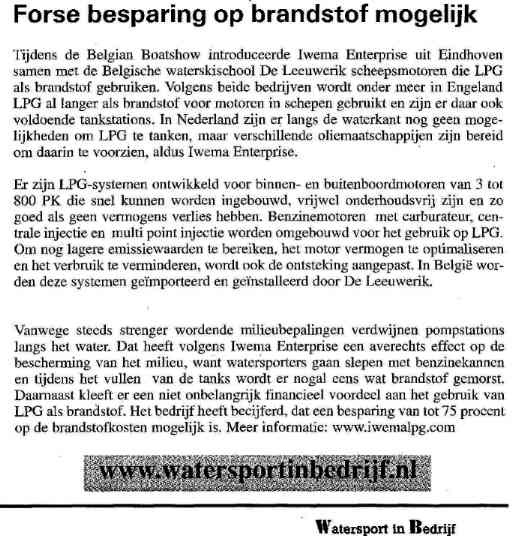 Forse besparing op brandstof mogelijk

Tijdens de Belgian Boatshow introduceerde Iwema Enterprise uit Eindhoven samen met de Belgische waterskischool De Leeuwerik scheepsmotoren die LPG als brandstof gebruiken. Volgens beide bedrijven wordt onder meer in Engeland LPG al langer als brandstof voor motoren in schepen gebruikt en zijn er daar ook voldoende tankstations. In Nederland zijn er langs de waterkant nog geen mogelijkheden om LPG te tanken, maar verschillende oliemaatschappijen zijn bereid om daarin te voorzien, aldus Iwema Enterprise.

Er zijn LPG-systemen ontwikkeld voor binnen- en buitenboordmotoren van 3 tot 800 PK die snel kunnen worden ingebouwd, vrijwel onderhoudsvrij zijn en zo goed als geen vermogens verlies hebben. Benzinemotoren met carburateur, centrale injectie en multi point injectie worden omgebouwd voor het gebruik op LPG. Om nog lagere emissiewaarden te bereiken, het motor vermogen te optimaliseren en het verbruik te verminderen, wordt ook de ontsteking aangepast. In België worden deze systemen geïmporteerd en geïnstalleerd door De Leeuwerik.

Vanwege steeds strenger wordende milieubepalingen verdwijnen pompstations langs het water. Dat heeft volgens Iwema Enterprise een averechts effect op de bescherming van het milieu, want watersporters gaan slepen met benzinekannen en tijdens het vullen van de tanks wordt er nogal eens wat brandstof gemorst. Daarnaast kleeft er een niet onbelangrijk financieel voordeel aan het gebruik van LPG als brandstof. Het bedrijf heeft becijferd, dat een besparing van tot 75 procent op de brandstofkosten mogelijk is. Meer informatie: www.iwemalpg.com

www.watersportinbedrijf.nl

Watersport in Bedrijf